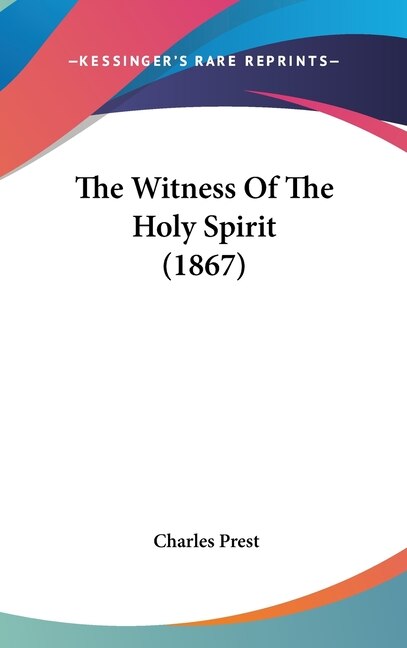 —KESSINGER'S RARE REPRINTS—

The Witness Of The Holy Spirit (1867)

Charles Prest